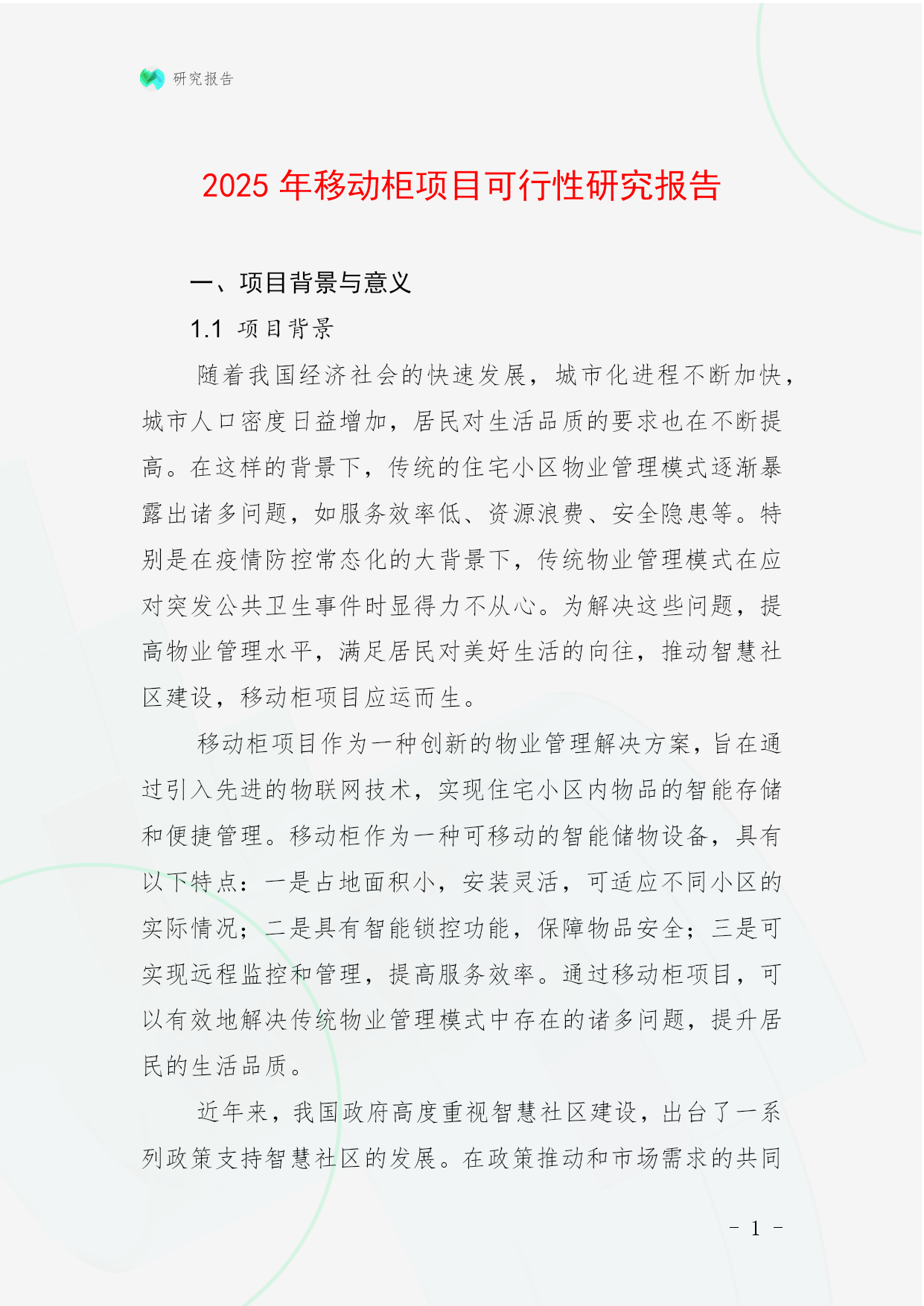 研究报告

2025 年移动柜项目可行性研究报告

一、项目背景与意义

1.1 项目背景

随着我国经济社会的快速发展，城市化进程不断加快，城市人口密度日益增加，居民对生活品质的要求也在不断提高。在这样的背景下，传统的住宅小区物业管理模式逐渐暴露出诸多问题，如服务效率低、资源浪费、安全隐患等。特别是在疫情防控常态化的大背景下，传统物业管理模式在应对突发公共卫生事件时显得力不从心。为解决这些问题，提高物业管理水平，满足居民对美好生活的向往，推动智慧社区建设，移动柜项目应运而生。

移动柜项目作为一种创新的物业管理解决方案，旨在通过引入先进的物联网技术，实现住宅小区内物品的智能存储和便捷管理。移动柜作为一种可移动的智能储物设备，具有以下特点：一是占地面积小，安装灵活，可适应不同小区的实际情况；二是具有智能锁控功能，保障物品安全；三是可实现远程监控和管理，提高服务效率。通过移动柜项目，可以有效地解决传统物业管理模式中存在的诸多问题，提升居民的生活品质。

近年来，我国政府高度重视智慧社区建设，出台了一系列政策支持智慧社区的发展。在政策推动和市场需求的共同

- 1 -